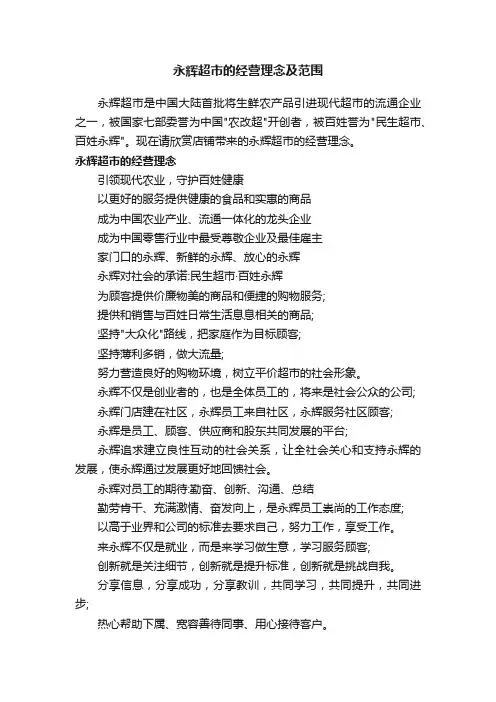 永辉超市的经营理念及范围

永辉超市是中国大陆首批将生鲜农产品引进现代超市的流通企业之一，被国家七部委誉为中国"农改超"开创者，被百姓誉为"民生超市、百姓永辉"。现在请欣赏店铺带来的永辉超市的经营理念。

永辉超市的经营理念

引领现代农业，守护百姓健康

以更好的服务提供健康的食品和实惠的商品

成为中国农业产业、流通一体化的龙头企业

成为中国零售行业中最受尊敬企业及最佳雇主

家门口的永辉、新鲜的永辉、放心的永辉

永辉对社会的承诺:民生超市·百姓永辉

为顾客提供价廉物美的商品和便捷的购物服务;

提供和销售与百姓日常生活息息相关的商品;

坚持"大众化"路线，把家庭作为目标顾客;

坚持薄利多销，做大流量;

努力营造良好的购物环境，树立平价超市的社会形象。

永辉不仅是创业者的，也是全体员工的，将来是社会公众的公司;

永辉门店建在社区，永辉员工来自社区，永辉服务社区顾客;

永辉是员工、顾客、供应商和股东共同发展的平台;

永辉追求建立良性互动的社会关系，让全社会关心和支持永辉的发展，使永辉通过发展更好地回馈社会。

永辉对员工的期待:勤奋、创新、沟通、总结

勤劳肯干、充满激情、奋发向上，是永辉员工崇尚的工作态度;

以高于业界和公司的标准去要求自己，努力工作，享受工作。

来永辉不仅是就业，而是来学习做生意，学习服务顾客;

创新就是关注细节，创新就是提升标准，创新就是挑战自我。

分享信息，分享成功，分享教训，共同学习，共同提升，共同进步;

热心帮助下属、宽容善待同事、用心接待客户。